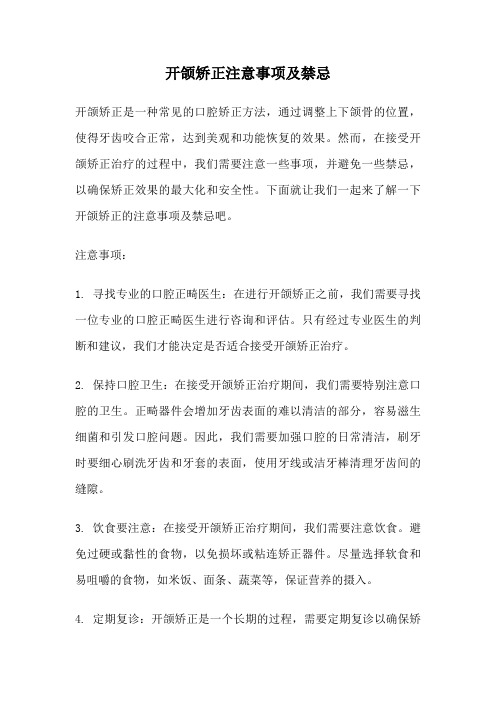 开颌矫正注意事项及禁忌

开颌矫正是一种常见的口腔矫正方法，通过调整上下颌骨的位置，使得牙齿咬合正常，达到美观和功能恢复的效果。然而，在接受开颌矫正治疗的过程中，我们需要注意一些事项，并避免一些禁忌，以确保矫正效果的最大化和安全性。下面就让我们一起来了解一下开颌矫正的注意事项及禁忌吧。

注意事项：

1. 寻找专业的口腔正畸医生：在进行开颌矫正之前，我们需要寻找一位专业的口腔正畸医生进行咨询和评估。只有经过专业医生的判断和建议，我们才能决定是否适合接受开颌矫正治疗。

2. 保持口腔卫生：在接受开颌矫正治疗期间，我们需要特别注意口腔的卫生。正畸器件会增加牙齿表面的难以清洁的部分，容易滋生细菌和引发口腔问题。因此，我们需要加强口腔的日常清洁，刷牙时要细心刷洗牙齿和牙套的表面，使用牙线或洁牙棒清理牙齿间的缝隙。

3. 饮食要注意：在接受开颌矫正治疗期间，我们需要注意饮食。避免过硬或黏性的食物，以免损坏或粘连矫正器件。尽量选择软食和易咀嚼的食物，如米饭、面条、蔬菜等，保证营养的摄入。

4. 定期复诊：开颌矫正是一个长期的过程，需要定期复诊以确保矫